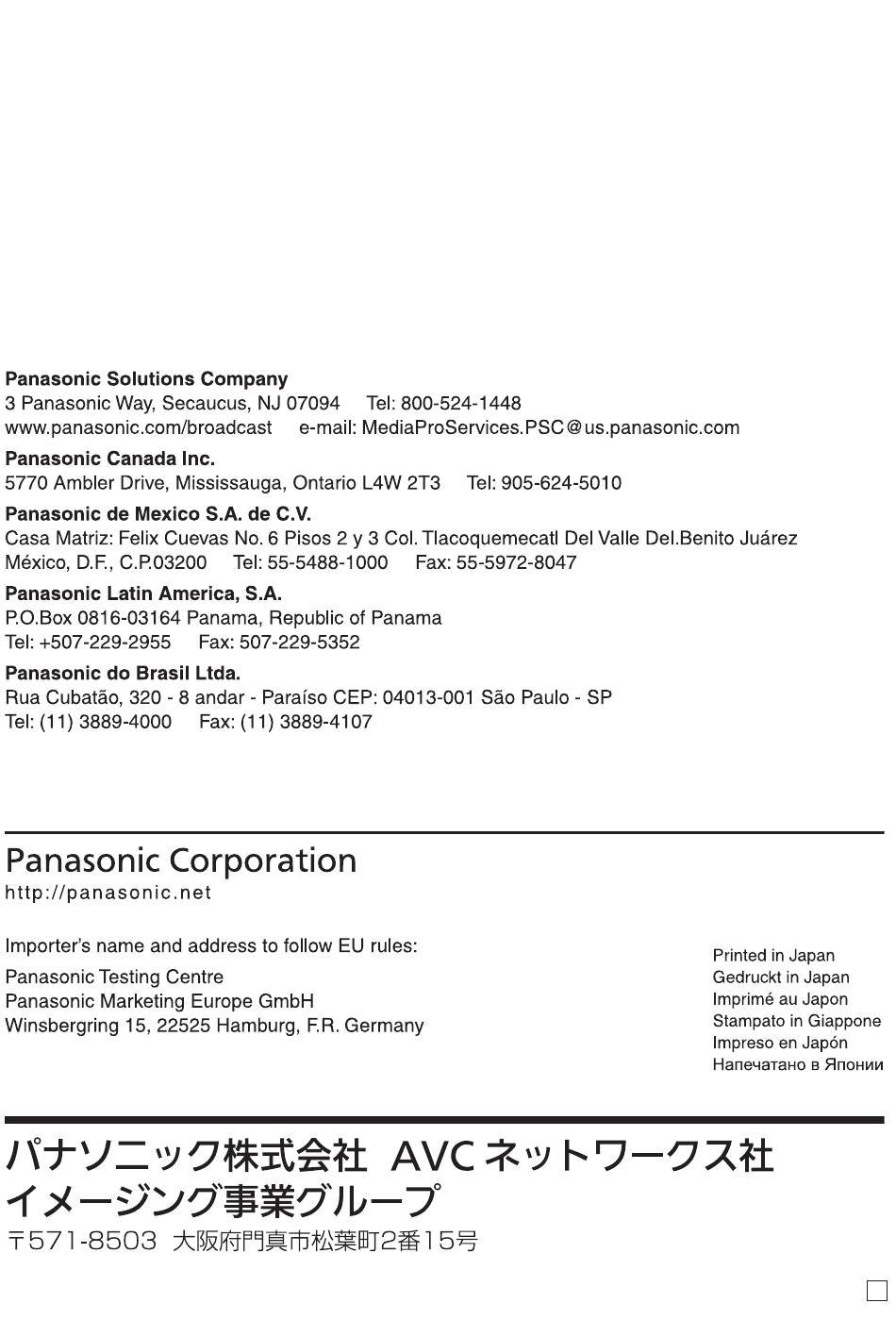 Panasonic Solutions Company
3 Panasonic Way, Secaucus, NJ 07094 Tel: 800-524-1448
www.panasonic.com/broadcast e-mail: MediaProServices.PSC@us.panasonic.com

Panasonic Canada Inc.
5770 Ambler Drive, Mississauga, Ontario L4W 2T3 Tel: 905-624-5010

Panasonic de Mexico S.A. de C.V.
Casa Matriz: Felix Cuevas No. 6 Pisos 2 y 3 Col. Tlacoquemecatl Del Valle Del.Benito Juárez
México, D.F., C.P.03200 Tel: 55-5488-1000 Fax: 55-5972-8047

Panasonic Latin America, S.A.
P.O.Box 0816-03164 Panama, Republic of Panama
Tel: +507-229-2955 Fax: 507-229-5352

Panasonic do Brasil Ltda.
Rua Cubatão, 320 - 8 andar - Paraíso CEP: 04013-001 São Paulo - SP
Tel: (11) 3889-4000 Fax: (11) 3889-4107

Panasonic Corporation
http://panasonic.net

Importer's name and address to follow EU rules:

Panasonic Testing Centre
Panasonic Marketing Europe GmbH
Winsbergring 15, 22525 Hamburg, F.R. Germany

Printed in Japan
Gedruckt in Japan
Imprimé au Japon
Stampato in Giappone
Impreso en Japón
Напечатано в Японии

パナソニック株式会社 AVC ネットワークス社
イメージング事業グループ
〒571-8503 大阪府門真市松葉町2番15号